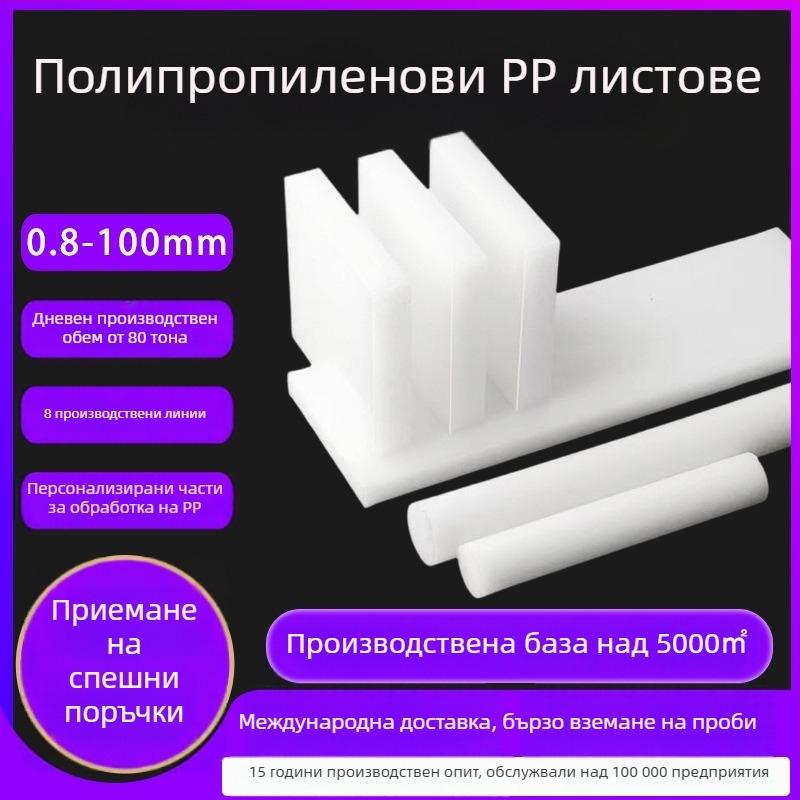 Полипропиленови PP листове

0.8-100mm

Дневен производствен обем от 80 тона

8 производствени линии

Персонализирани части за обработка на PP

Приемане на спешни поръчки

Производствена база над 5000㎡

Международна доставка, бързо вземане на проби

15 години производствен опит, обслужвали над 100 000 предприятия